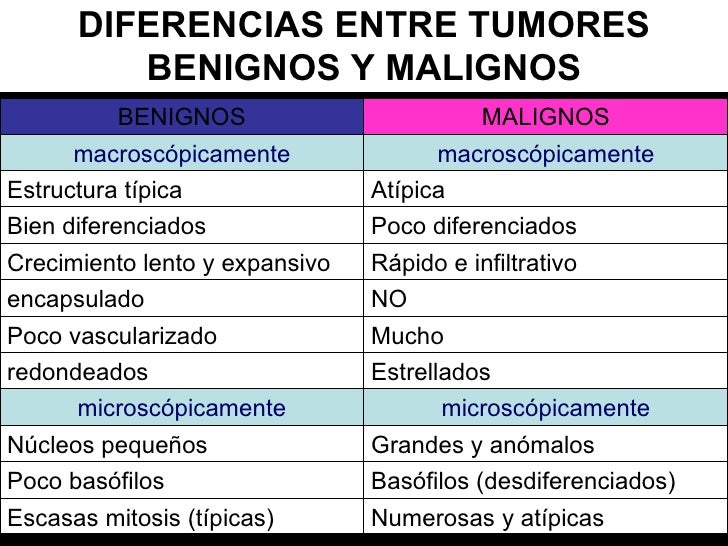 DIFERENCIAS ENTRE TUMORES BENIGNOS Y MALIGNOS

| BENIGNOS | MALIGNOS |
|---|---|
| macroscópicamente | macroscópicamente |
| Estructura típica | Atípica |
| Bien diferenciados | Poco diferenciados |
| Crecimiento lento y expansivo | Rápido e infiltrativo |
| encapsulado | NO |
| Poco vascularizado | Mucho |
| redondeados | Estrellados |
| microscópicamente | microscópicamente |
| Núcleos pequeños | Grandes y anómalos |
| Poco basófilos | Basófilos (desdiferenciados) |
| Escasas mitosis (típicas) | Numerosas y atípicas |